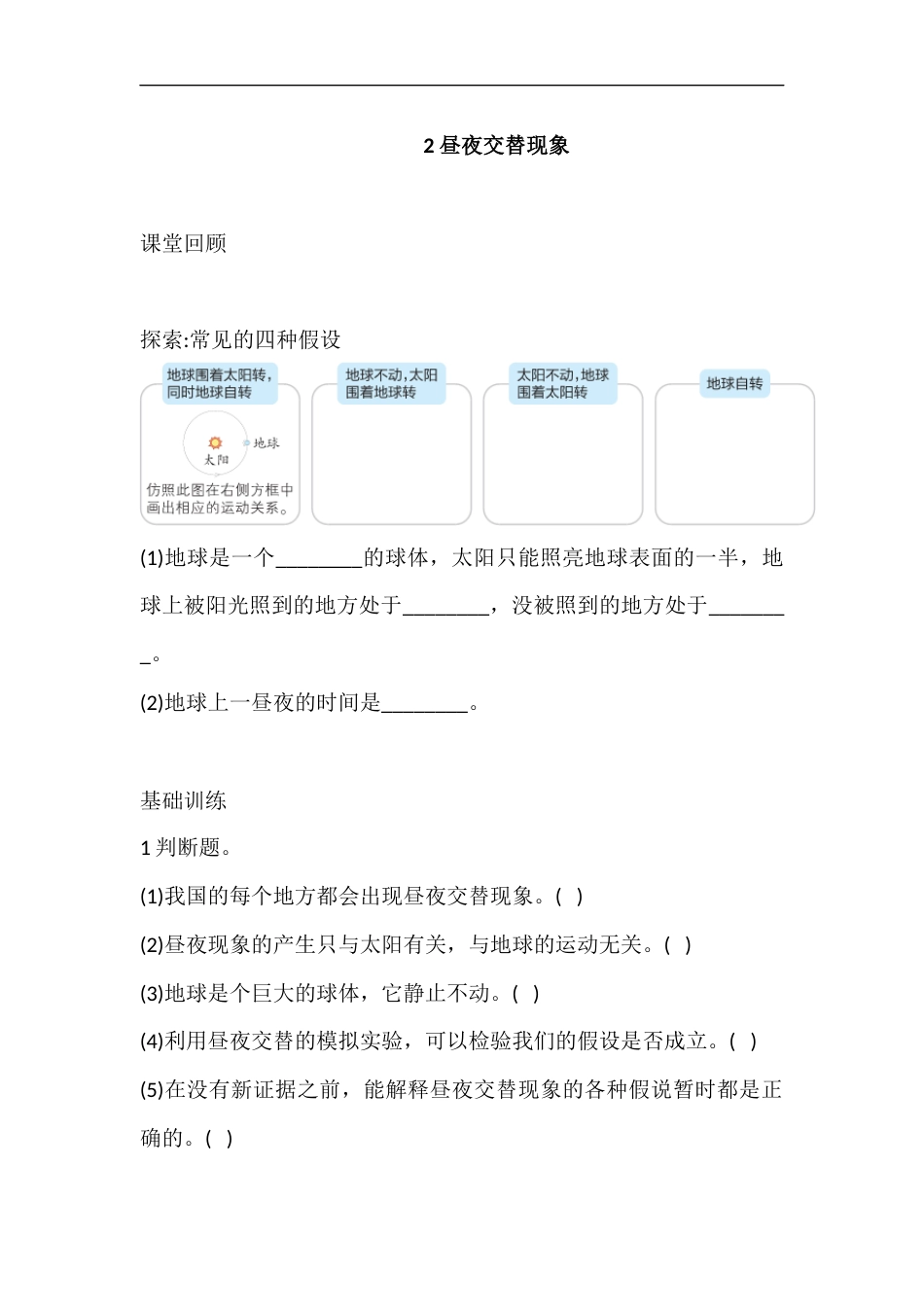 2 昼夜交替现象

课堂回顾

探索:常见的四种假设

地球围着太阳转，同时地球自转

太阳

地球

仿照此图在右侧方框中画出相应的运动关系。

地球不动，太阳围着地球转

太阳不动，地球围着太阳转

地球自转

(1)地球是一个________的球体，太阳只能照亮地球表面的一半，地球上被阳光照到的地方处于________，没被照到的地方处于________。

(2)地球上一昼夜的时间是________。

基础训练

1 判断题。

(1)我国的每个地方都会出现昼夜交替现象。( )

(2)昼夜现象的产生只与太阳有关，与地球的运动无关。( )

(3)地球是个巨大的球体，它静止不动。( )

(4)利用昼夜交替的模拟实验，可以检验我们的假设是否成立。( )

(5)在没有新证据之前，能解释昼夜交替现象的各种假说暂时都是正确的。( )